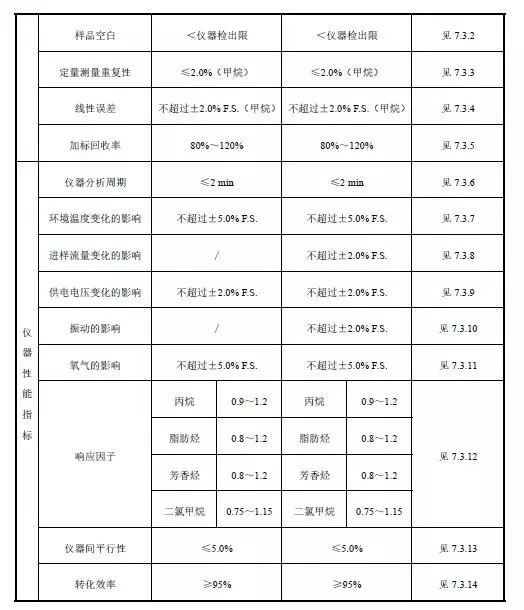 | | 样品空白 | ＜仪器检出限 | | ＜仪器检出限 | | 见 7.3.2 |
|---|---|---|---|---|---|---|
| | 定量测量重复性 | ≤2.0%（甲烷） | | ≤2.0%（甲烷） | | 见 7.3.3 |
| | 线性误差 | 不超过±2.0% F.S.（甲烷） | | 不超过±2.0% F.S.（甲烷） | | 见 7.3.4 |
| | 加标回收率 | 80%～120% | | 80%～120% | | 见 7.3.5 |
| 仪器性能指标 | 仪器分析周期 | ≤2 min | | ≤2 min | | 见 7.3.6 |
| | 环境温度变化的影响 | 不超过±5.0% F.S. | | 不超过±5.0% F.S. | | 见 7.3.7 |
| | 进样流量变化的影响 | / | | 不超过±2.0% F.S. | | 见 7.3.8 |
| | 供电电压变化的影响 | 不超过±2.0% F.S. | | 不超过±2.0% F.S. | | 见 7.3.9 |
| | 振动的影响 | / | | 不超过±2.0% F.S. | | 见 7.3.10 |
| | 氧气的影响 | 不超过±5.0% F.S. | | 不超过±5.0% F.S. | | 见 7.3.11 |
| | 响应因子 | 丙烷 | 0.9～1.2 | 丙烷 | 0.9～1.2 | 见 7.3.12 |
| | | 脂肪烃 | 0.8～1.2 | 脂肪烃 | 0.8～1.2 | |
| | | 芳香烃 | 0.8～1.2 | 芳香烃 | 0.8～1.2 | |
| | | 二氯甲烷 | 0.75～1.15 | 二氯甲烷 | 0.75～1.15 | |
| | 仪器间平行性 | ≤5.0% | | ≤5.0% | | 见 7.3.13 |
| | 转化效率 | ≥95% | | ≥95% | | 见 7.3.14 |